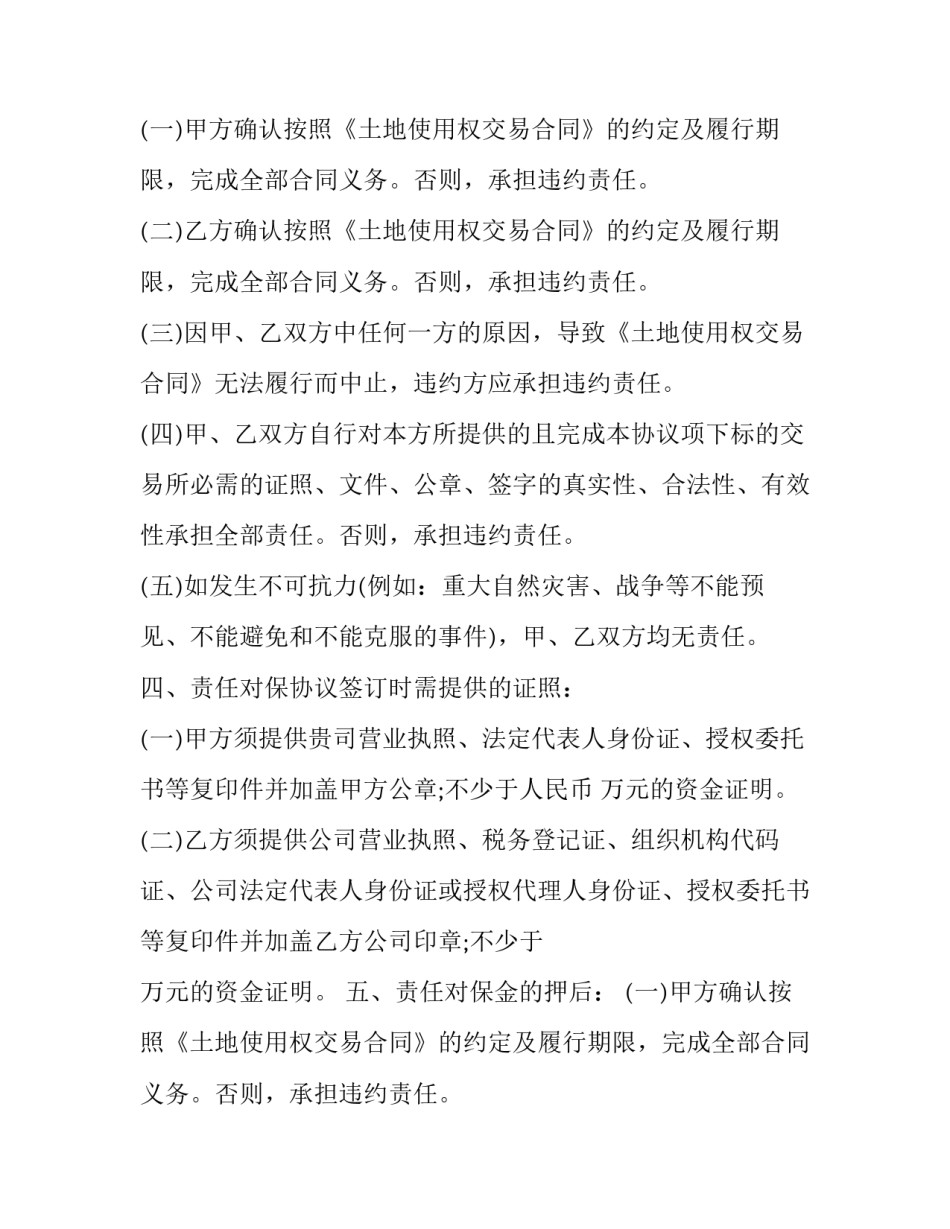 (一)甲方确认按照《土地使用权交易合同》的约定及履行期限，完成全部合同义务。否则，承担违约责任。

(二)乙方确认按照《土地使用权交易合同》的约定及履行期限，完成全部合同义务。否则，承担违约责任。

(三)因甲、乙双方中任何一方的原因，导致《土地使用权交易合同》无法履行而中止，违约方应承担违约责任。

(四)甲、乙双方自行对本方所提供的且完成本协议项下标的交易所必需的证照、文件、公章、签字的真实性、合法性、有效性承担全部责任。否则，承担违约责任。

(五)如发生不可抗力(例如：重大自然灾害、战争等不能预见、不能避免和不能克服的事件)，甲、乙双方均无责任。

四、责任对保协议签订时需提供的证照：

(一)甲方须提供贵司营业执照、法定代表人身份证、授权委托书等复印件并加盖甲方公章;不少于人民币 万元的资金证明。

(二)乙方须提供公司营业执照、税务登记证、组织机构代码证、公司法定代表人身份证或授权代理人身份证、授权委托书等复印件并加盖乙方公司印章;不少于

万元的资金证明。 五、责任对保金的押后： (一)甲方确认按照《土地使用权交易合同》的约定及履行期限，完成全部合同义务。否则，承担违约责任。